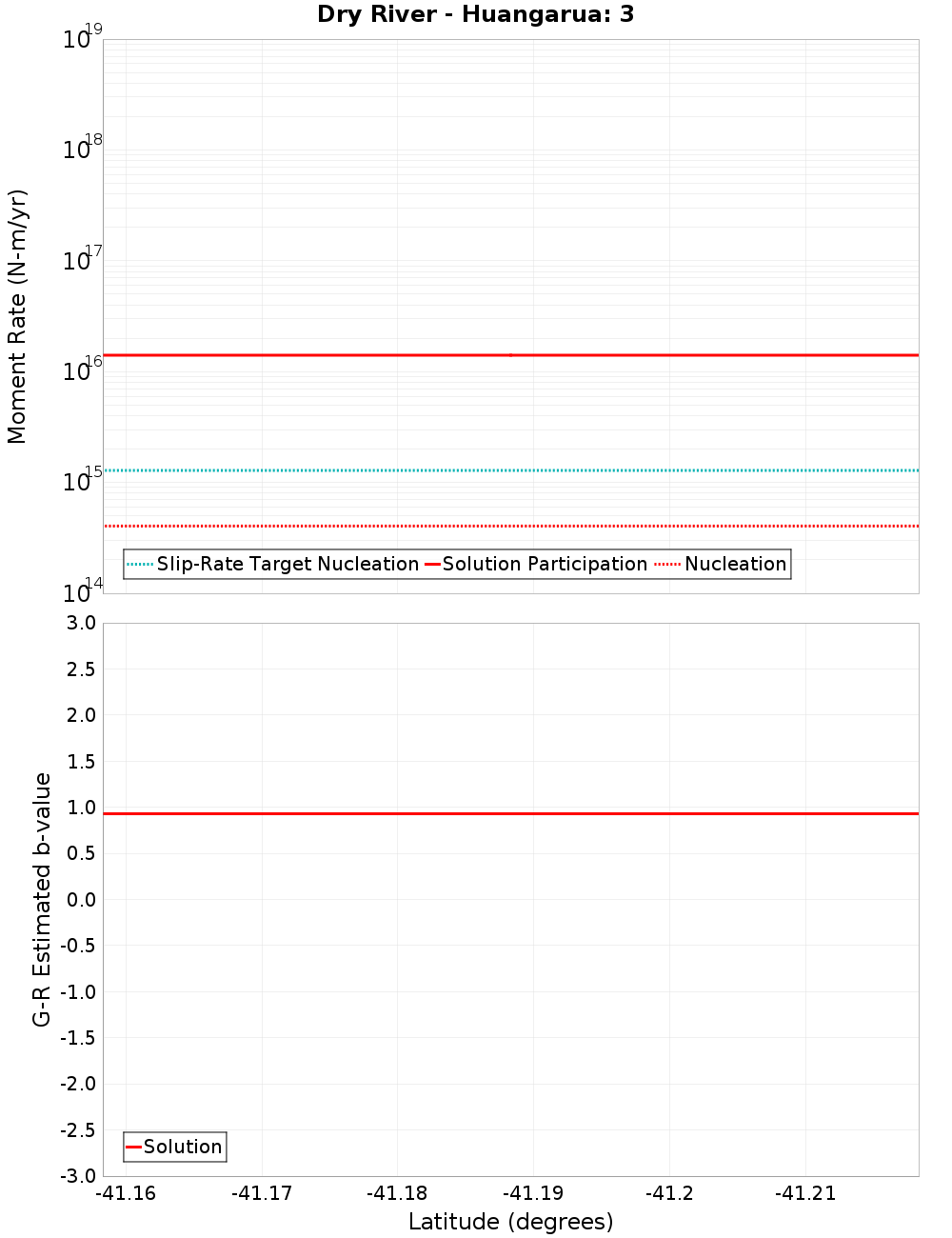 Dry River - Huangarua: 3

Moment Rate (N-m/yr)

$10^{19}$
$10^{18}$
$10^{17}$
$10^{16}$
$10^{15}$
$10^{14}$

Slip-Rate Target Nucleation
Solution Participation
Nucleation

G-R Estimated b-value

3.0
2.5
2.0
1.5
1.0
0.5
0.0
-0.5
-1.0
-1.5
-2.0
-2.5
-3.0

Solution

-41.16
-41.17
-41.18
-41.19
-41.2
-41.21

Latitude (degrees)